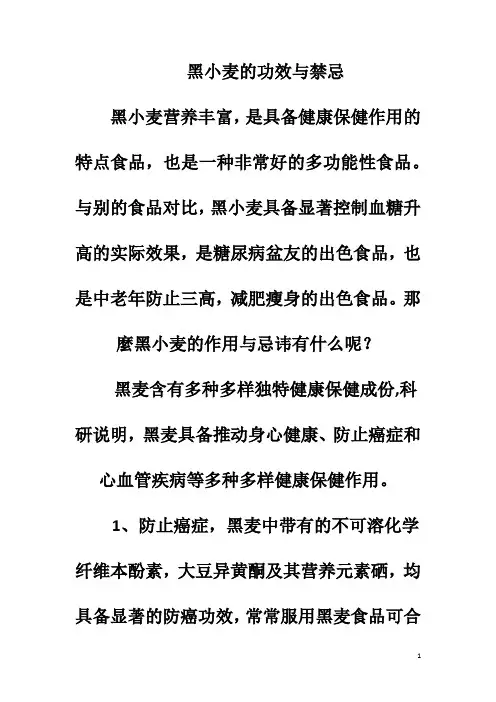 黑小麦的功效与禁忌

黑小麦营养丰富，是具备健康保健作用的特点食品，也是一种非常好的多功能性食品。与别的食品对比，黑小麦具备显著控制血糖升高的实际效果，是糖尿病盆友的出色食品，也是中老年防止三高，减肥瘦身的出色食品。那麼黑小麦的作用与忌讳有什么呢？

黑麦含有多种多样独特健康保健成份,科研说明，黑麦具备推动身心健康、防止癌症和心血管疾病等多种多样健康保健作用。

1、防止癌症，黑麦中带有的不可溶化学纤维本酚素，大豆异黄酮及其营养元素硒，均具备显著的防癌功效，常常服用黑麦食品可合

1